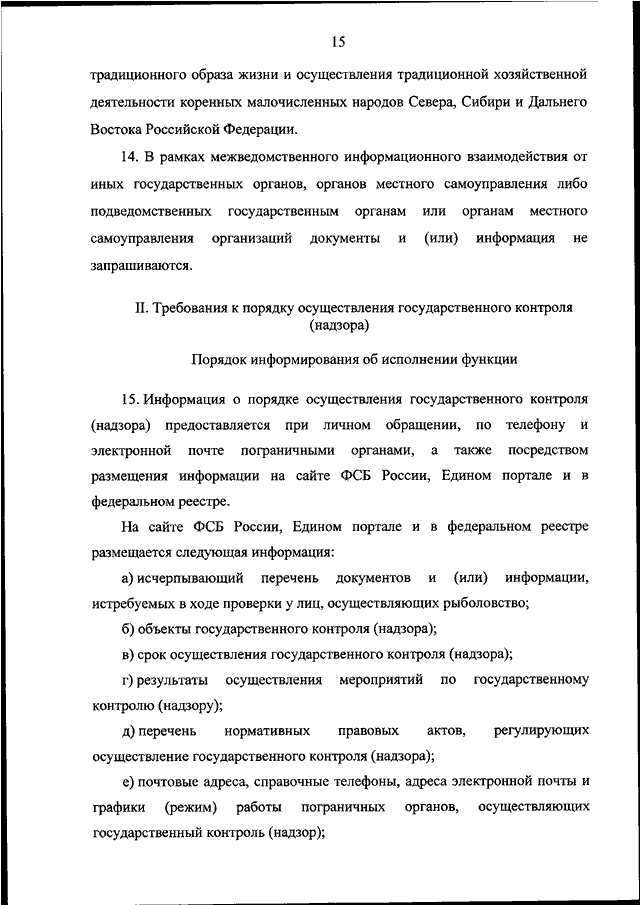 15

традиционного образа жизни и осуществления традиционной хозяйственной деятельности коренных малочисленных народов Севера, Сибири и Дальнего Востока Российской Федерации.

14. В рамках межведомственного информационного взаимодействия от иных государственных органов, органов местного самоуправления либо подведомственных государственным органам или органам местного самоуправления организаций документы и (или) информация не запрашиваются.

II. Требования к порядку осуществления государственного контроля (надзора)

Порядок информирования об исполнении функции

15. Информация о порядке осуществления государственного контроля (надзора) предоставляется при личном обращении, по телефону и электронной почте пограничными органами, а также посредством размещения информации на сайте ФСБ России, Едином портале и в федеральном реестре.

На сайте ФСБ России, Едином портале и в федеральном реестре размещается следующая информация:

а) исчерпывающий перечень документов и (или) информации, истребуемых в ходе проверки у лиц, осуществляющих рыболовство;

б) объекты государственного контроля (надзора);

в) срок осуществления государственного контроля (надзора);

г) результаты осуществления мероприятий по государственному контролю (надзору);

д) перечень нормативных правовых актов, регулирующих осуществление государственного контроля (надзора);

е) почтовые адреса, справочные телефоны, адреса электронной почты и графики (режим) работы пограничных органов, осуществляющих государственный контроль (надзор);